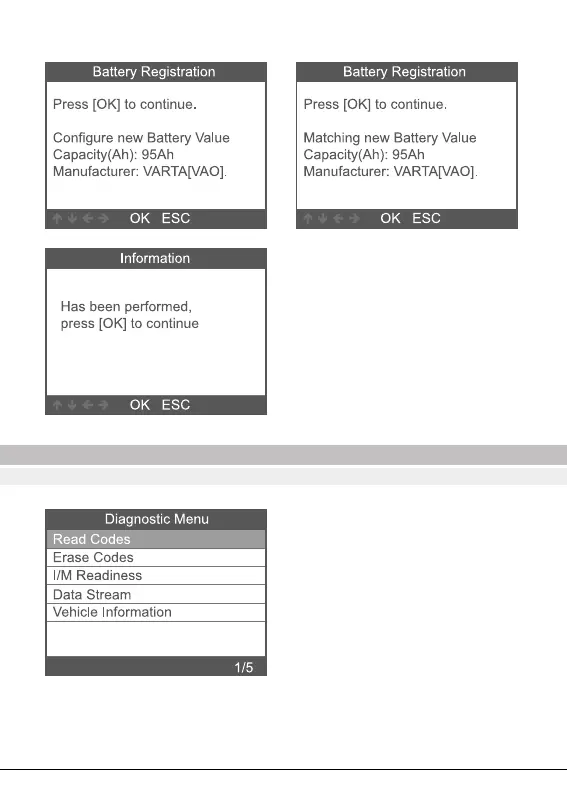 Battery Registration

Press [OK] to continue.

Configure new Battery Value
Capacity(Ah): 95Ah
Manufacturer: VARTA[VAO].

OK ESC

Battery Registration

Press [OK] to continue.

Matching new Battery Value
Capacity(Ah): 95Ah
Manufacturer: VARTA[VAO].

OK ESC

Information

Has been performed,
press [OK] to continue

OK ESC

Diagnostic Menu

Read Codes
Erase Codes
I/M Readiness
Data Stream
Vehicle Information

1/5